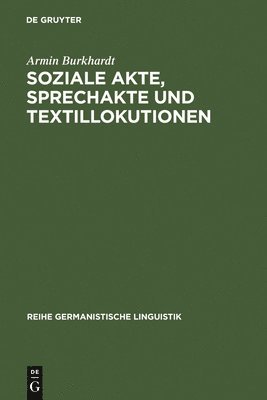 DE GRUYTER

Armin Burkhardt

SOZIALE AKTE, SPRECHAKTE UND TEXTILLOKUTIONEN

REIHE GERMANISTISCHE LINGUISTIK

DE G